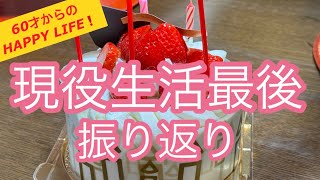 60才からの
HAPPY LIFE！

現役生活最後
振り返り